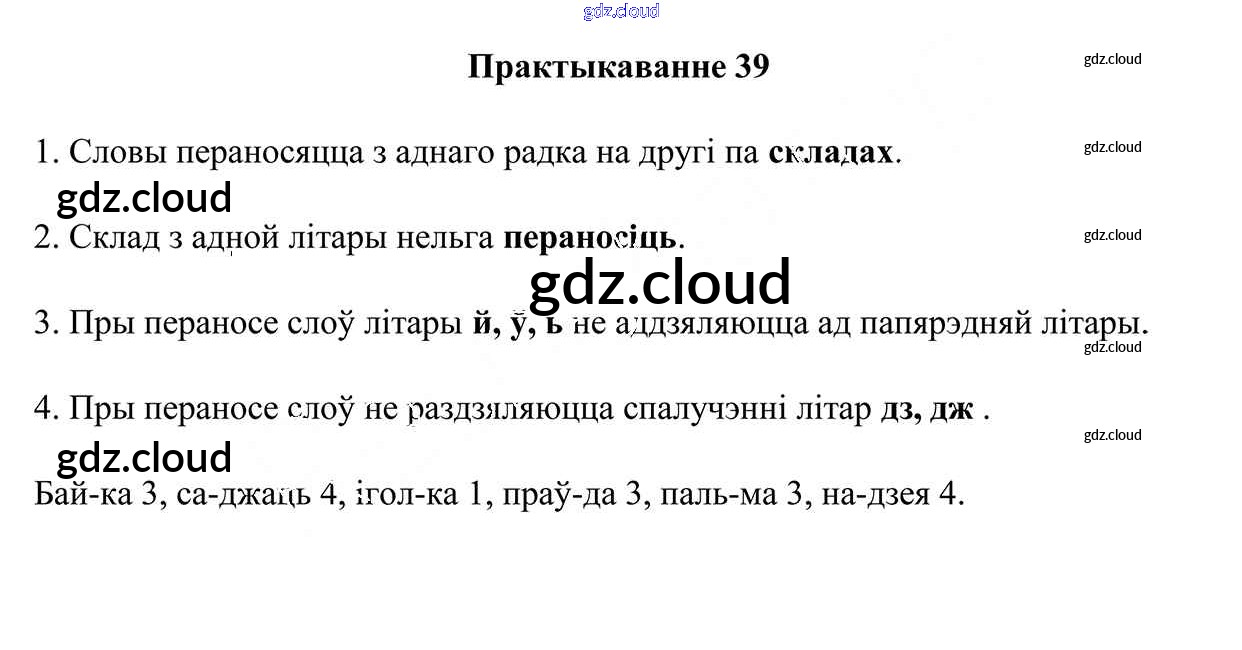 Практыкаванне 39

1. Словы пераносяцца з аднаго радка на другі па складах.

2. Склад з адной літары нельга пераносіць.

3. Пры пераносе слоў літары й, ў, ь не аддзяляюцца ад папярэдняй літары.

4. Пры пераносе слоў не раздзяляюцца спалучэнні літар дз, дж .

Бай-ка 3, са-джаць 4, ігол-ка 1, праў-да 3, паль-ма 3, на-дзея 4.

gdz.cloud